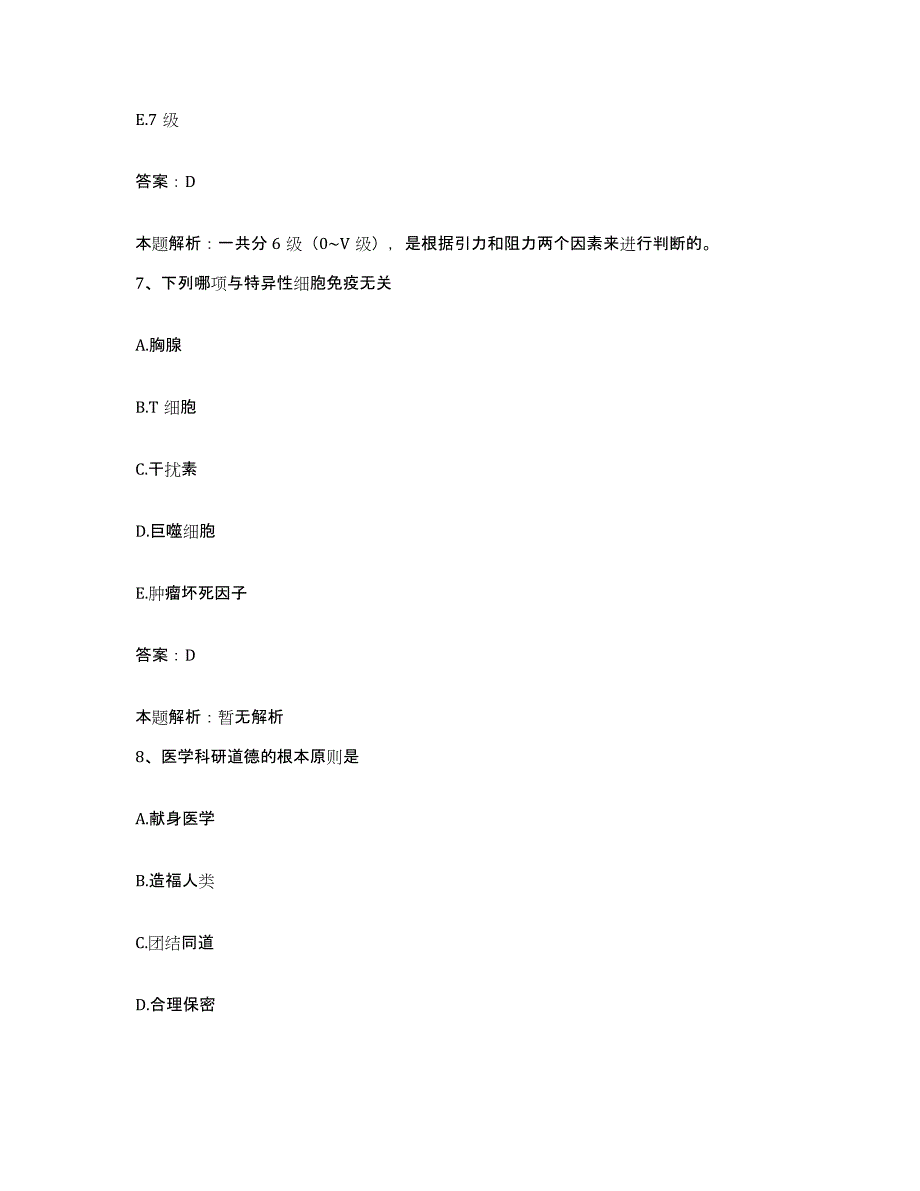 E.7 级

答案：D

本题解析：一共分 6 级（0~V 级），是根据引力和阻力两个因素来进行判断的。

7、下列哪项与特异性细胞免疫无关

A.胸腺

B.T 细胞

C.干扰素

D.巨噬细胞

E.肿瘤坏死因子

答案：D

本题解析：暂无解析

8、医学科研道德的根本原则是

A.献身医学

B.造福人类

C.团结同道

D.合理保密